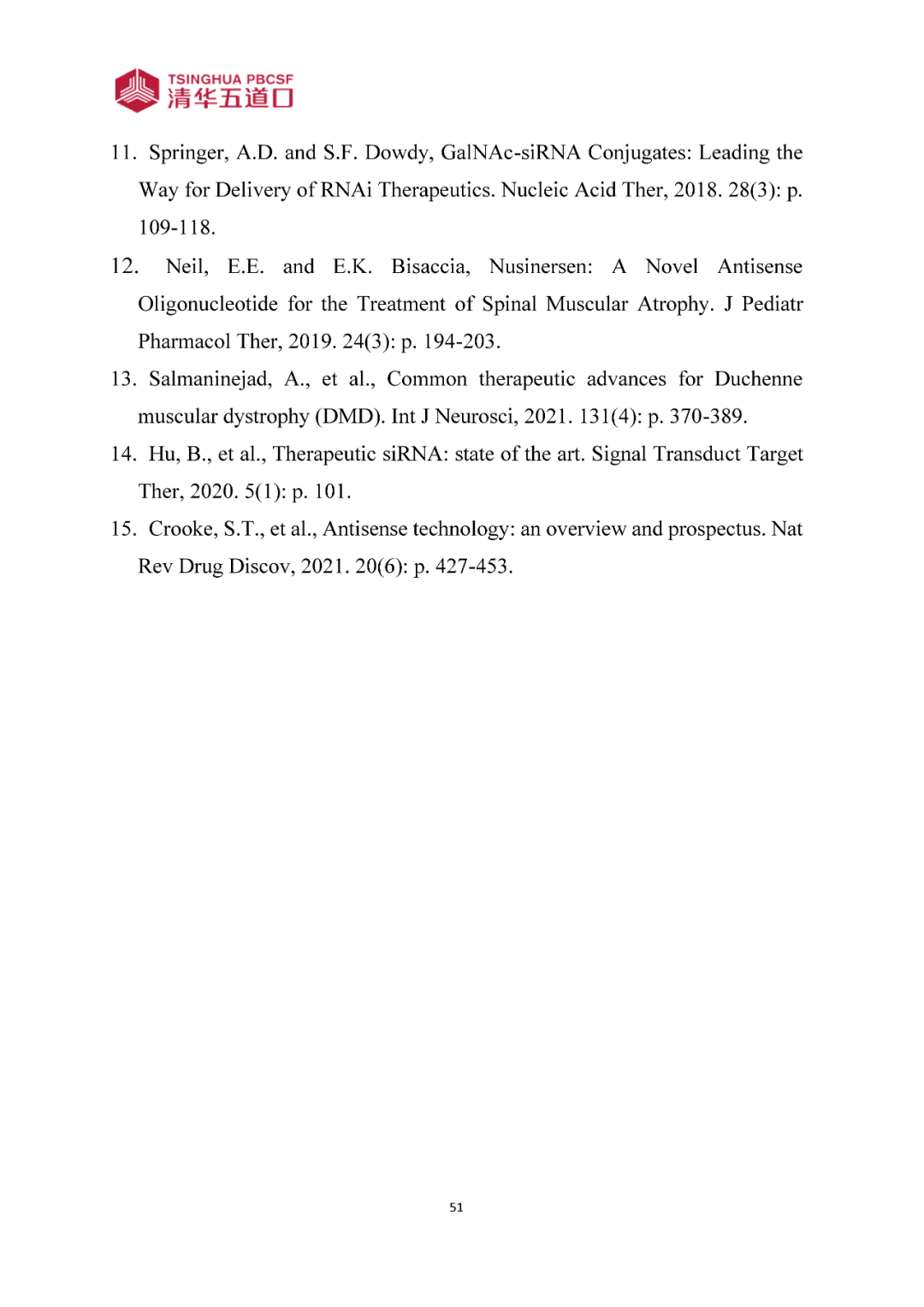 TSINGHUA PBCSF
清华五道口

11. Springer, A.D. and S.F. Dowdy, GalNAc-siRNA Conjugates: Leading the Way for Delivery of RNAi Therapeutics. Nucleic Acid Ther, 2018. 28(3): p. 109-118.

12. Neil, E.E. and E.K. Bisaccia, Nusinersen: A Novel Antisense Oligonucleotide for the Treatment of Spinal Muscular Atrophy. J Pediatr Pharmacol Ther, 2019. 24(3): p. 194-203.

13. Salmaninejad, A., et al., Common therapeutic advances for Duchenne muscular dystrophy (DMD). Int J Neurosci, 2021. 131(4): p. 370-389.

14. Hu, B., et al., Therapeutic siRNA: state of the art. Signal Transduct Target Ther, 2020. 5(1): p. 101.

15. Crooke, S.T., et al., Antisense technology: an overview and prospectus. Nat Rev Drug Discov, 2021. 20(6): p. 427-453.

51